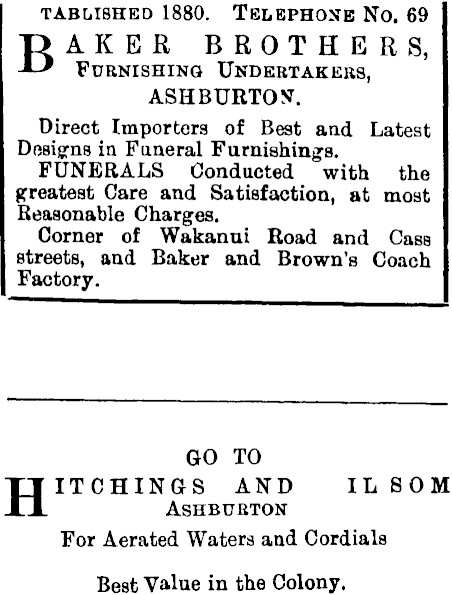 TABLISHED 1880. TELEPHONE No. 69

BAKER BROTHERS,
FURNISHING UNDERTAKERS,
ASHBURTON.

Direct Importers of Best and Latest Designs in Funeral Furnishings.

FUNERALS Conducted with the greatest Care and Satisfaction, at most Reasonable Charges.

Corner of Wakanui Road and Cass streets, and Baker and Brown's Coach Factory.

GO TO
HITCHINGS AND ILSOM
ASHBURTON
For Aerated Waters and Cordials

Best Value in the Colony.